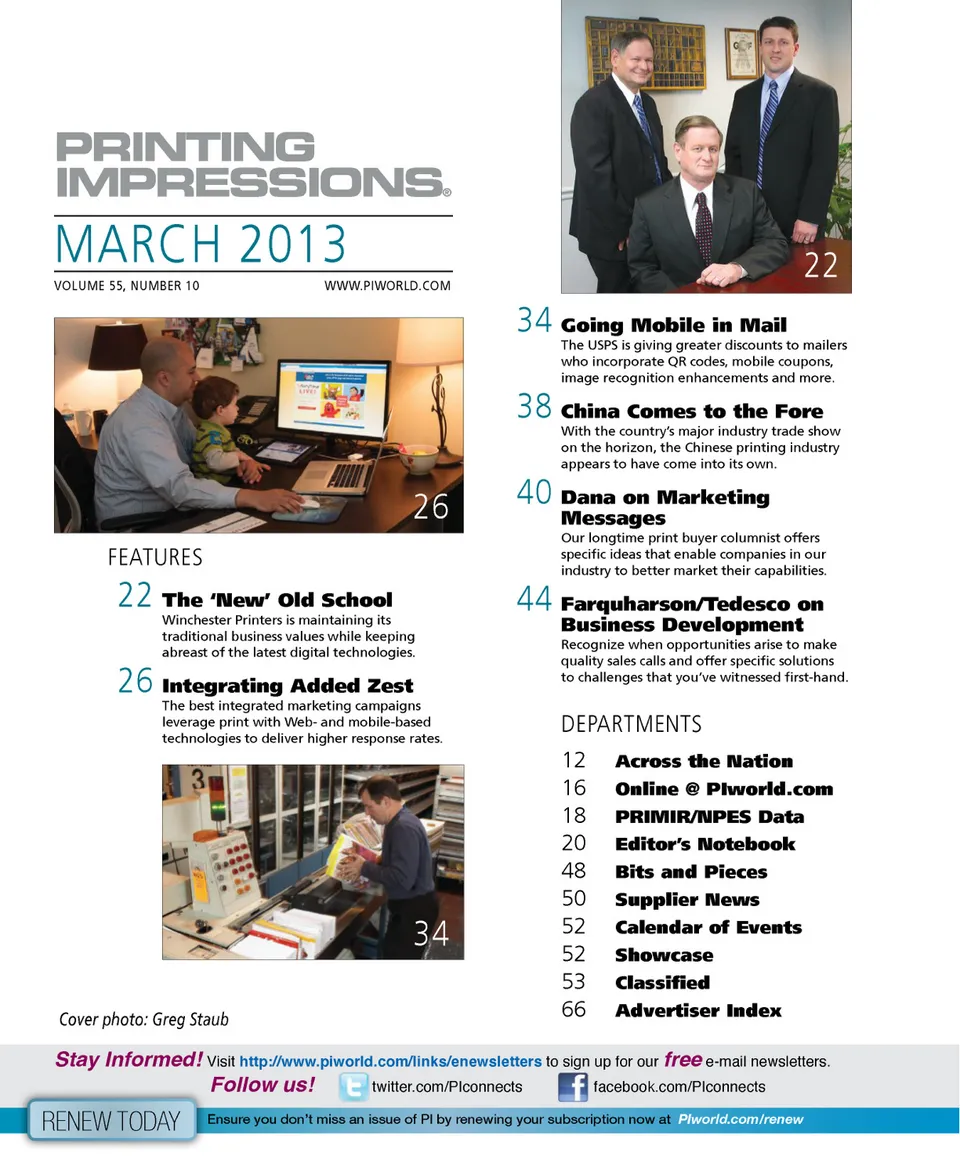 PRINTING IMPRESSIONS®

MARCH 2013

VOLUME 55, NUMBER 10 WWW.PIWORLD.COM

26

FEATURES

22 The 'New' Old School
Winchester Printers is maintaining its traditional business values while keeping abreast of the latest digital technologies.

26 Integrating Added Zest
The best integrated marketing campaigns leverage print with Web- and mobile-based technologies to deliver higher response rates.

34

Cover photo: Greg Staub

22

34 Going Mobile in Mail
The USPS is giving greater discounts to mailers who incorporate QR codes, mobile coupons, image recognition enhancements and more.

38 China Comes to the Fore
With the country's major industry trade show on the horizon, the Chinese printing industry appears to have come into its own.

40 Dana on Marketing Messages
Our longtime print buyer columnist offers specific ideas that enable companies in our industry to better market their capabilities.

44 Farquharson/Tedesco on Business Development
Recognize when opportunities arise to make quality sales calls and offer specific solutions to challenges that you've witnessed first-hand.

DEPARTMENTS

12 Across the Nation
16 Online @ PIworld.com
18 PRIMIR/NPES Data
20 Editor's Notebook
48 Bits and Pieces
50 Supplier News
52 Calendar of Events
52 Showcase
53 Classified
66 Advertiser Index

Stay Informed! Visit http://www.piworld.com/links/enewsletters to sign up for our free e-mail newsletters.

Follow us! twitter.com/PIconnects facebook.com/PIconnects

RENEW TODAY Ensure you don't miss an issue of PI by renewing your subscription now at PIworld.com/renew